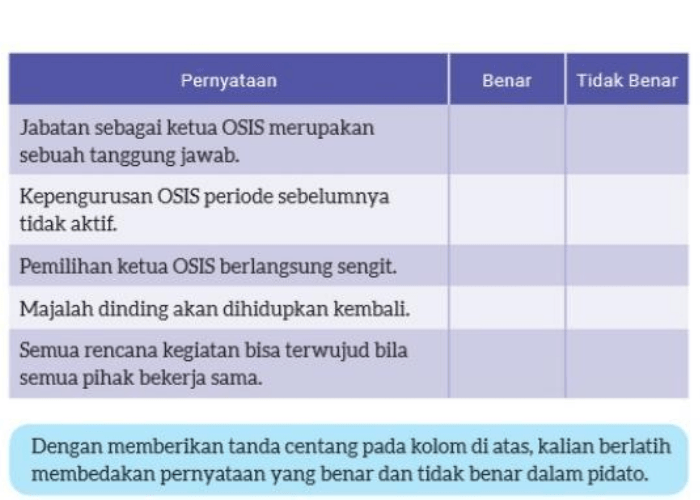 | Pernyataan | Benar | Tidak Benar |
|---|---|---|
| Jabatan sebagai ketua OSIS merupakan sebuah tanggung jawab. | | |
| Kepengurusan OSIS periode sebelumnya tidak aktif. | | |
| Pemilihan ketua OSIS berlangsung sengit. | | |
| Majalah dinding akan dihidupkan kembali. | | |
| Semua rencana kegiatan bisa terwujud bila semua pihak bekerja sama. | | |

Dengan memberikan tanda centang pada kolom di atas, kalian berlatih membedakan pernyataan yang benar dan tidak benar dalam pidato.